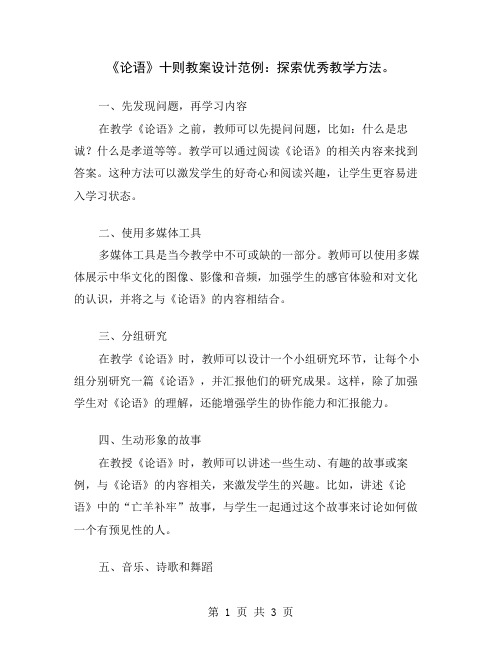 《论语》十则教案设计范例：探索优秀教学方法。

一、先发现问题，再学习内容

在教学《论语》之前，教师可以先提问问题，比如：什么是忠诚？什么是孝道等等。教学可以通过阅读《论语》的相关内容来找到答案。这种方法可以激发学生的好奇心和阅读兴趣，让学生更容易进入学习状态。

二、使用多媒体工具

多媒体工具是当今教学中不可或缺的一部分。教师可以使用多媒体展示中华文化的图像、影像和音频，加强学生的感官体验和对文化的认识，并将之与《论语》的内容相结合。

三、分组研究

在教学《论语》时，教师可以设计一个小组研究环节，让每个小组分别研究一篇《论语》，并汇报他们的研究成果。这样，除了加强学生对《论语》的理解，还能增强学生的协作能力和汇报能力。

四、生动形象的故事

在教授《论语》时，教师可以讲述一些生动、有趣的故事或案例，与《论语》的内容相关，来激发学生的兴趣。比如，讲述《论语》中的“亡羊补牢”故事，与学生一起通过这个故事来讨论如何做一个有预见性的人。

五、音乐、诗歌和舞蹈

第 1 页 共 3 页